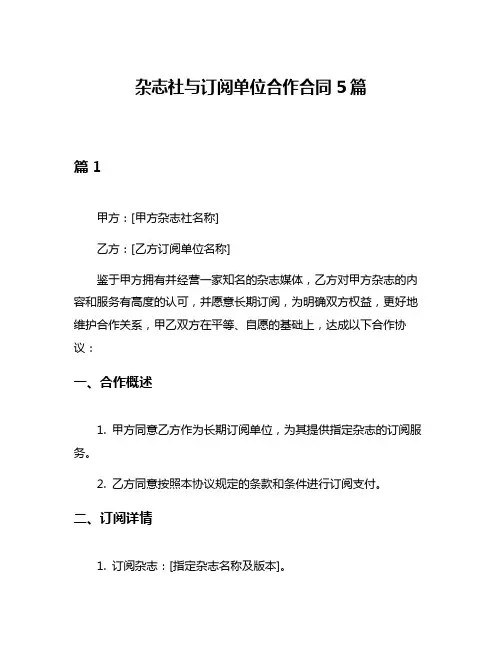 杂志社与订阅单位合作合同 5 篇

篇 1

甲方：[甲方杂志社名称]

乙方：[乙方订阅单位名称]

鉴于甲方拥有并经营一家知名的杂志媒体，乙方对甲方杂志的内容和服务有高度的认可，并愿意长期订阅，为明确双方权益，更好地维护合作关系，甲乙双方在平等、自愿的基础上，达成以下合作协议：

一、合作概述

1. 甲方同意乙方作为长期订阅单位，为其提供指定杂志的订阅服务。

2. 乙方同意按照本协议规定的条款和条件进行订阅支付。

二、订阅详情

1. 订阅杂志：[指定杂志名称及版本]。